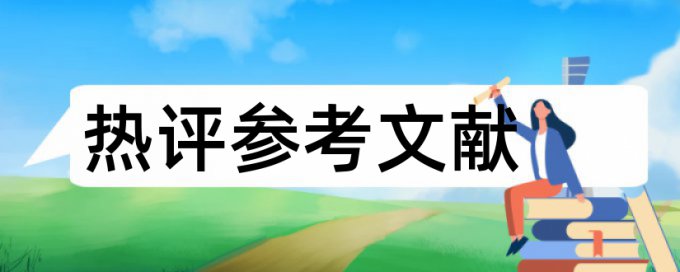 热评参考文献